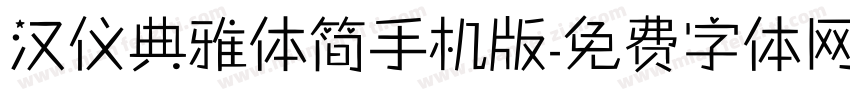 汉仪典雅体简手机版-免费字体网